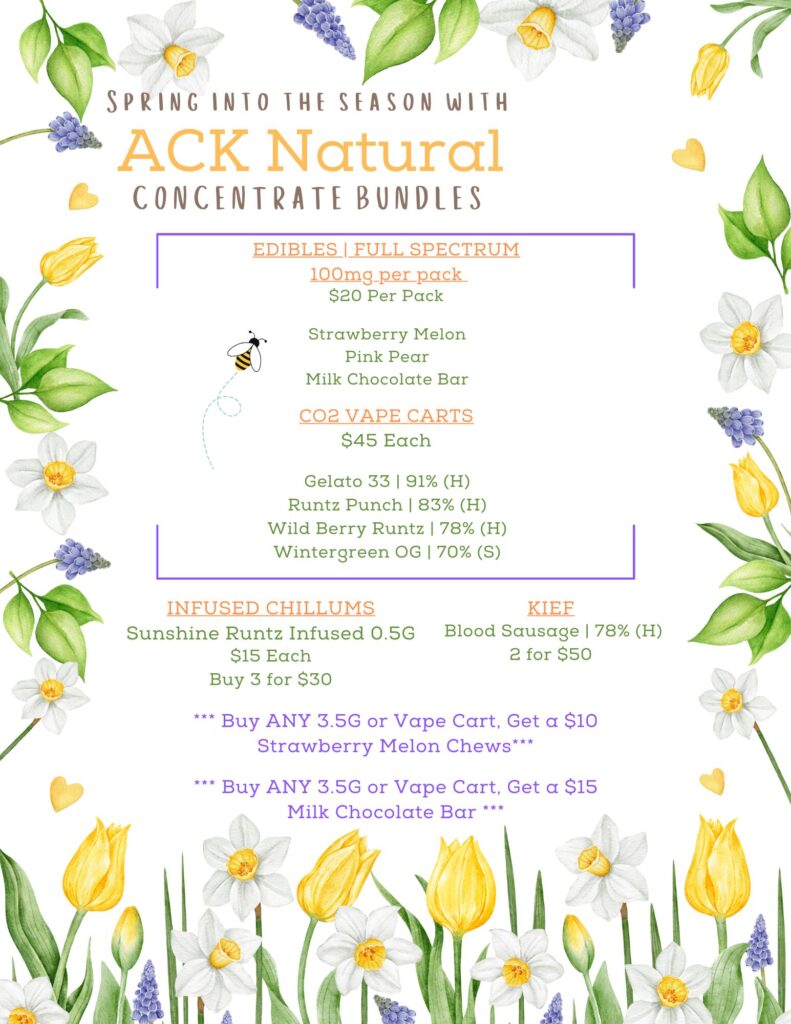 SPRING INTO THE SEASON WITH

ACK Natural

CONCENTRATE BUNDLES

EDIBLES | FULL SPECTRUM

100mg per pack

$20 Per Pack

Strawberry Melon
Pink Pear
Milk Chocolate Bar

CO2 VAPE CARTS

$45 Each

Gelato 33 | 91% (H)
Runtz Punch | 83% (H)
Wild Berry Runtz | 78% (H)
Wintergreen OG | 70% (S)

INFUSED CHILLUMS

Sunshine Runtz Infused 0.5G
$15 Each
Buy 3 for $30

KIEF

Blood Sausage | 78% (H)
2 for $50

*** Buy ANY 3.5G or Vape Cart, Get a $10 Strawberry Melon Chews***

*** Buy ANY 3.5G or Vape Cart, Get a $15 Milk Chocolate Bar ***